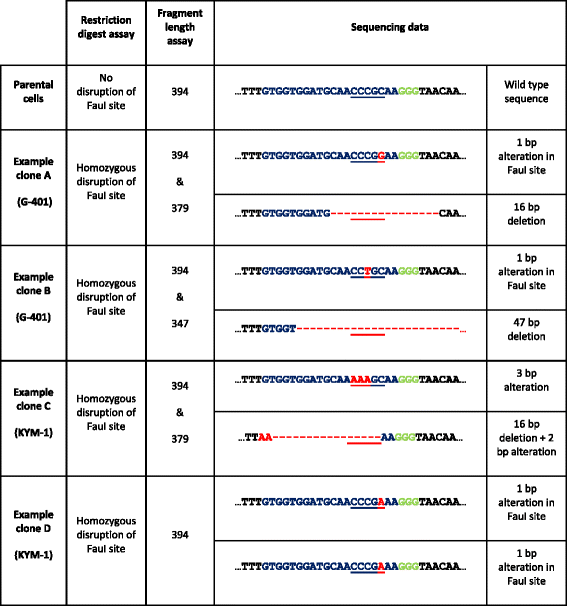 |  | Restriction digest assay | Fragment length assay | Sequencing data |  |
|---|---|---|---|---|
| Parental cells | No disruption of FauI site | 394 | …TTTGTGGTGGATGCAACCCGCAAGGGTAACAA… | Wild type sequence |
| Example clone A (G-401) | Homozygous disruption of FauI site | 394 & 379 | …TTTGTGGTGGATGCAACCCGGAAGGGTAACAA… | 1 bp alteration in FauI site |
|  |  |  | …TTTGTGGTGGATG----------------CAA… | 16 bp deletion |
| Example clone B (G-401) | Homozygous disruption of FauI site | 394 & 347 | …TTTGTGGTGGATGCAACCTGCAAGGGTAACAA… | 1 bp alteration in FauI site |
|  |  |  | …TTTGTGGT-------------------------… | 47 bp deletion |
| Example clone C (KYM-1) | Homozygous disruption of FauI site | 394 & 379 | …TTTGTGGTGGATGCAAAAAGCAAGGGTAACAA… | 3 bp alteration |
|  |  |  | …TTAA----------------AAGGGTAACAA… | 16 bp deletion + 2 bp alteration |
| Example clone D (KYM-1) | Homozygous disruption of FauI site | 394 | …TTTGTGGTGGATGCAACCCGAAAGGGTAACAA… | 1 bp alteration in FauI site |
|  |  |  | …TTTGTGGTGGATGCAACCCGAAAGGGTAACAA… | 1 bp alteration in FauI site |